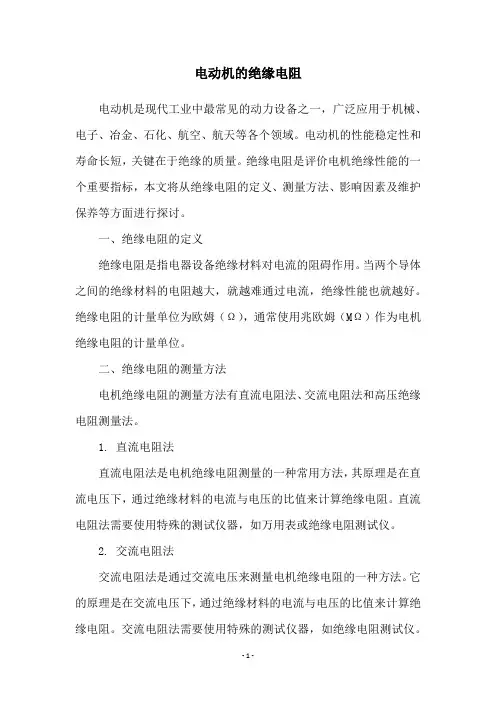 电动机的绝缘电阻

电动机是现代工业中最常见的动力设备之一，广泛应用于机械、电子、冶金、石化、航空、航天等各个领域。电动机的性能稳定性和寿命长短，关键在于绝缘的质量。绝缘电阻是评价电机绝缘性能的一个重要指标，本文将从绝缘电阻的定义、测量方法、影响因素及维护保养等方面进行探讨。

一、绝缘电阻的定义

绝缘电阻是指电器设备绝缘材料对电流的阻碍作用。当两个导体之间的绝缘材料的电阻越大，就越难通过电流，绝缘性能也就越好。绝缘电阻的计量单位为欧姆（Ω），通常使用兆欧姆（MΩ）作为电机绝缘电阻的计量单位。

二、绝缘电阻的测量方法

电机绝缘电阻的测量方法有直流电阻法、交流电阻法和高压绝缘电阻测量法。

1. 直流电阻法

直流电阻法是电机绝缘电阻测量的一种常用方法，其原理是在直流电压下，通过绝缘材料的电流与电压的比值来计算绝缘电阻。直流电阻法需要使用特殊的测试仪器，如万用表或绝缘电阻测试仪。

2. 交流电阻法

交流电阻法是通过交流电压来测量电机绝缘电阻的一种方法。它的原理是在交流电压下，通过绝缘材料的电流与电压的比值来计算绝缘电阻。交流电阻法需要使用特殊的测试仪器，如绝缘电阻测试仪。

- 1 -